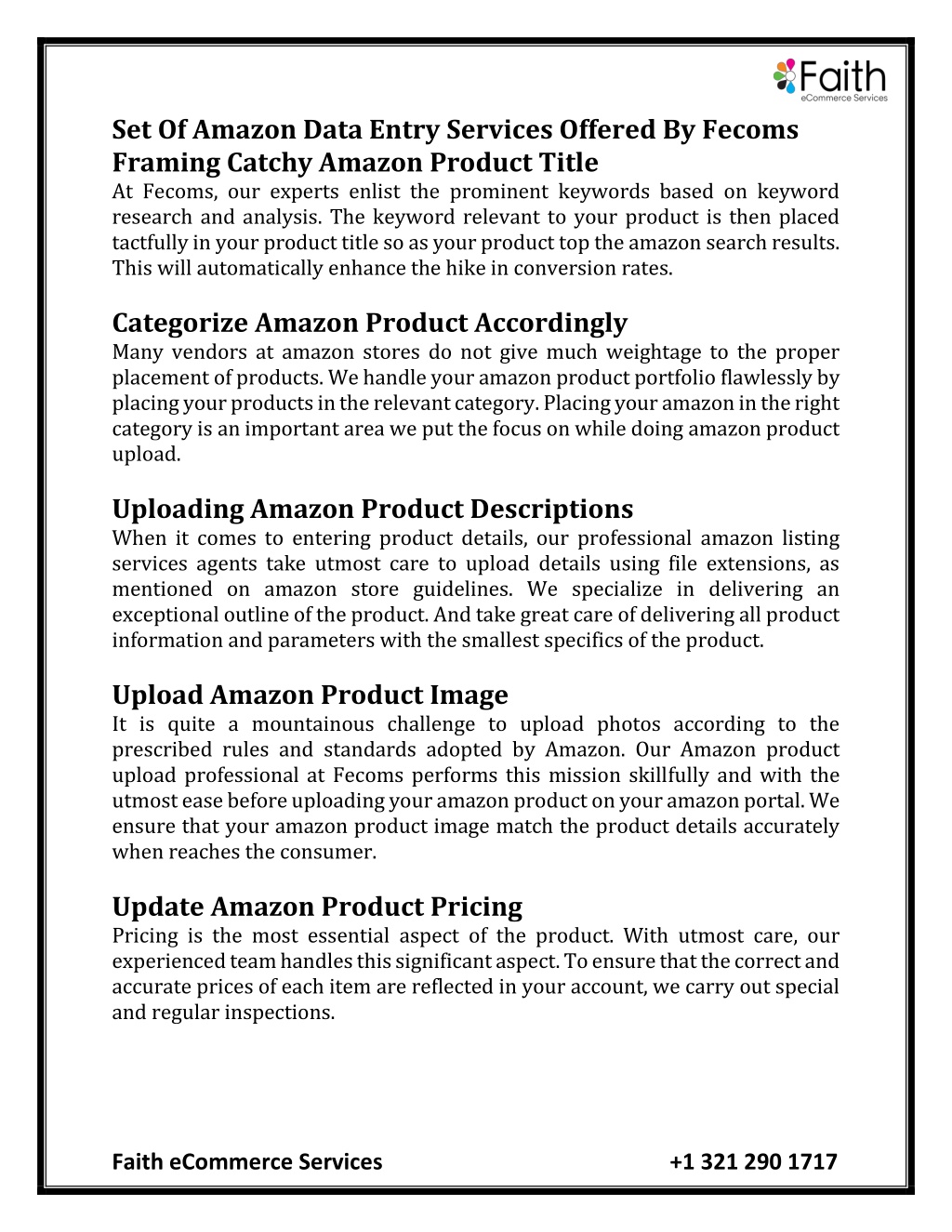 Faith
eCommerce Services

Set Of Amazon Data Entry Services Offered By Fecoms
Framing Catchy Amazon Product Title
At Fecoms, our experts enlist the prominent keywords based on keyword research and analysis. The keyword relevant to your product is then placed tactfully in your product title so as your product top the amazon search results. This will automatically enhance the hike in conversion rates.

Categorize Amazon Product Accordingly
Many vendors at amazon stores do not give much weightage to the proper placement of products. We handle your amazon product portfolio flawlessly by placing your products in the relevant category. Placing your amazon in the right category is an important area we put the focus on while doing amazon product upload.

Uploading Amazon Product Descriptions
When it comes to entering product details, our professional amazon listing services agents take utmost care to upload details using file extensions, as mentioned on amazon store guidelines. We specialize in delivering an exceptional outline of the product. And take great care of delivering all product information and parameters with the smallest specifics of the product.

Upload Amazon Product Image
It is quite a mountainous challenge to upload photos according to the prescribed rules and standards adopted by Amazon. Our Amazon product upload professional at Fecoms performs this mission skillfully and with the utmost ease before uploading your amazon product on your amazon portal. We ensure that your amazon product image match the product details accurately when reaches the consumer.

Update Amazon Product Pricing
Pricing is the most essential aspect of the product. With utmost care, our experienced team handles this significant aspect. To ensure that the correct and accurate prices of each item are reflected in your account, we carry out special and regular inspections.

Faith eCommerce Services +1 321 290 1717